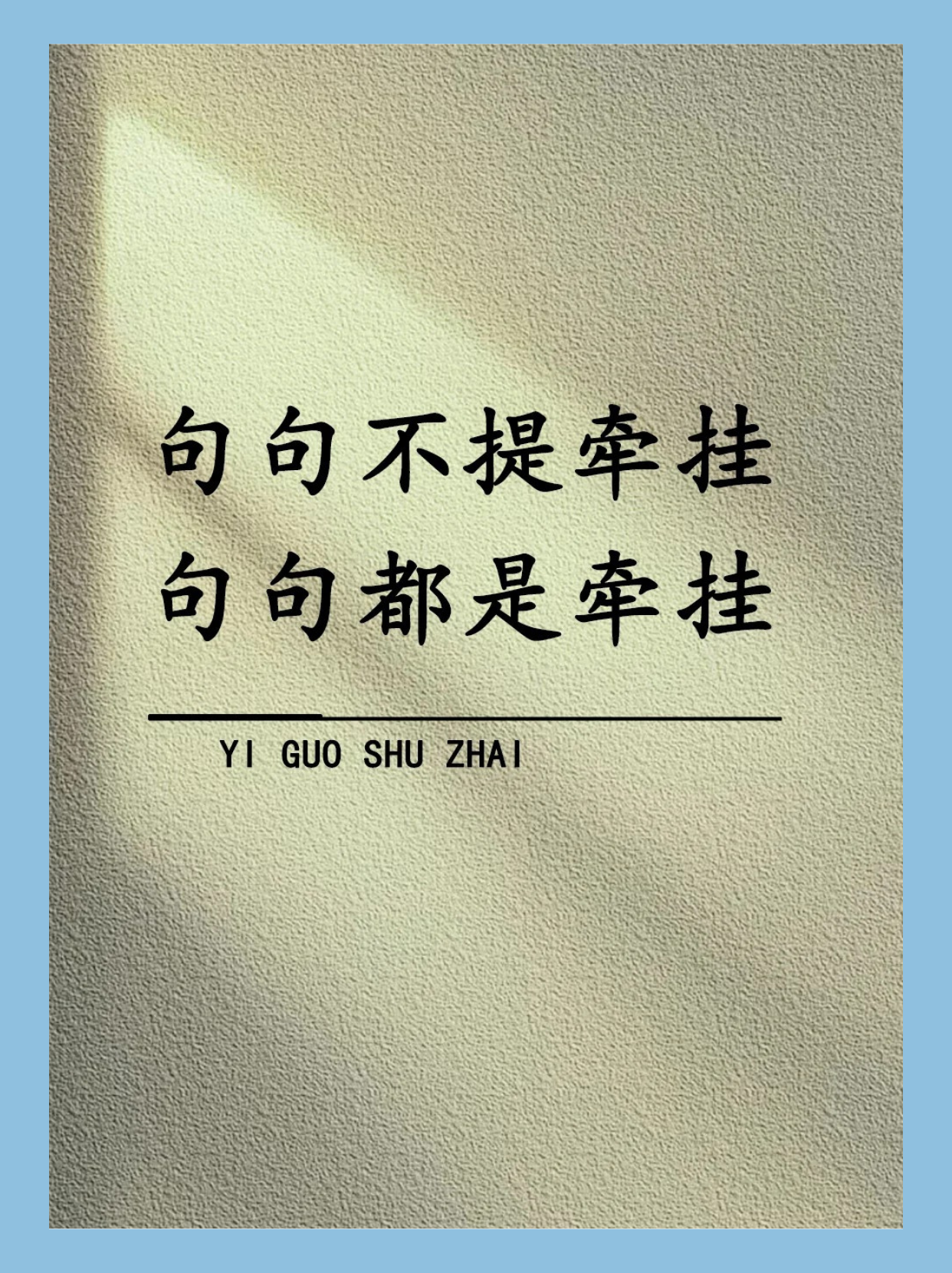 句句不提牵挂
句句都是牵挂

YI GUO SHU ZHAI